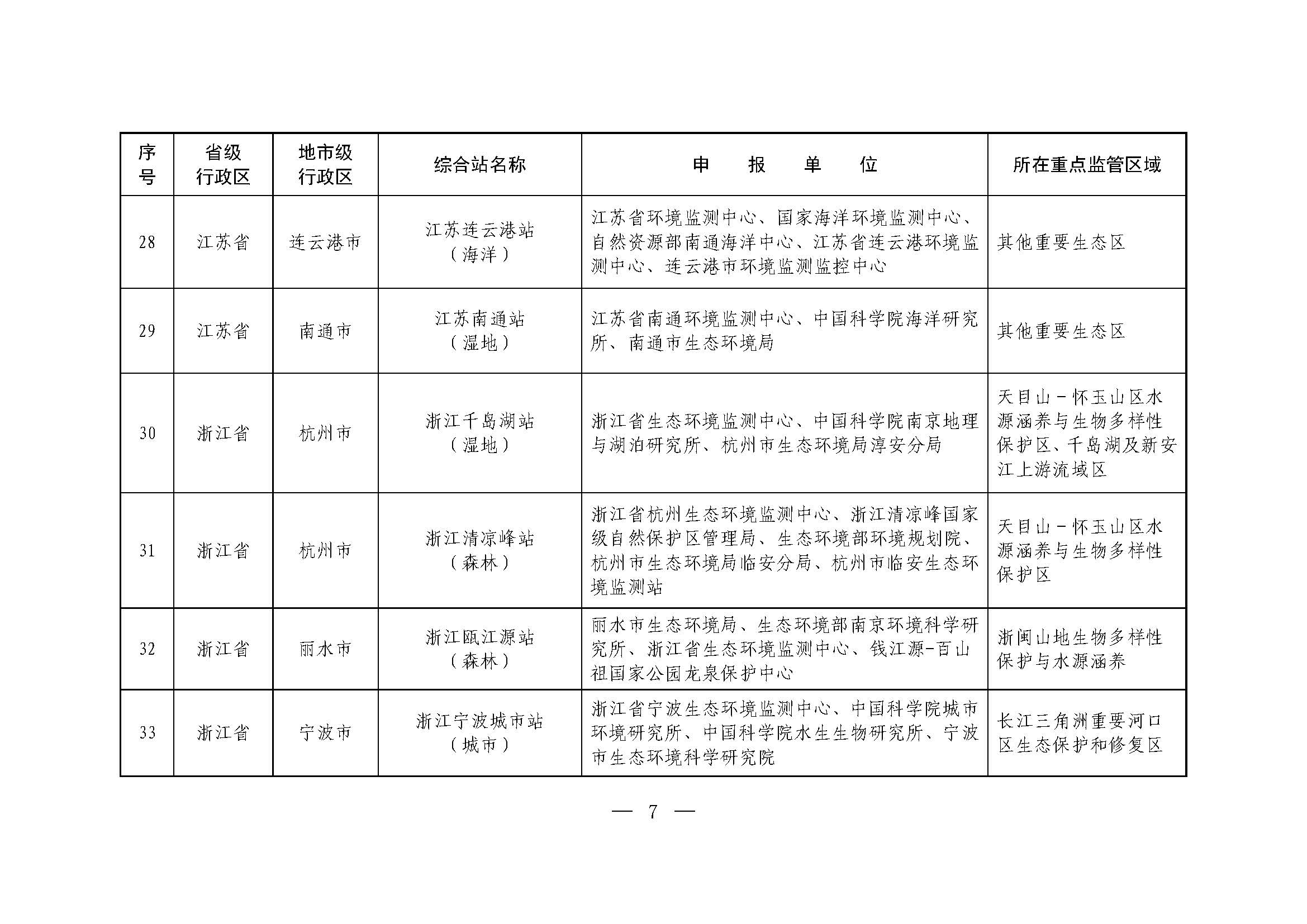 | 序号 | 省级行政区 | 地市级行政区 | 综合站名称 | 申报单位 | 所在重点监管区域 |
|---|---|---|---|---|---|
| 28 | 江苏省 | 连云港市 | 江苏连云港站（海洋） | 江苏省环境监测中心、国家海洋环境监测中心、自然资源部南通海洋中心、江苏省连云港环境监测中心、连云港市环境监测监控中心 | 其他重要生态区 |
| 29 | 江苏省 | 南通市 | 江苏南通站（湿地） | 江苏省南通环境监测中心、中国科学院海洋研究所、南通市生态环境局 | 其他重要生态区 |
| 30 | 浙江省 | 杭州市 | 浙江千岛湖站（湿地） | 浙江省生态环境监测中心、中国科学院南京地理与湖泊研究所、杭州市生态环境局淳安分局 | 天目山－怀玉山区水源涵养与生物多样性保护区、千岛湖及新安江上游流域区 |
| 31 | 浙江省 | 杭州市 | 浙江清凉峰站（森林） | 浙江省杭州生态环境监测中心、浙江清凉峰国家级自然保护区管理局、生态环境部环境规划院、杭州市生态环境局临安分局、杭州市临安生态环境监测站 | 天目山－怀玉山区水源涵养与生物多样性保护区 |
| 32 | 浙江省 | 丽水市 | 浙江瓯江源站（森林） | 丽水市生态环境局、生态环境部南京环境科学研究所、浙江省生态环境监测中心、钱江源-百山祖国家公园龙泉保护中心 | 浙闽山地生物多样性保护与水源涵养 |
| 33 | 浙江省 | 宁波市 | 浙江宁波城市站（城市） | 浙江省宁波生态环境监测中心、中国科学院城市环境研究所、中国科学院水生生物研究所、宁波市生态环境科学研究院 | 长江三角洲重要河口区生态保护和修复区 |

— 7 —